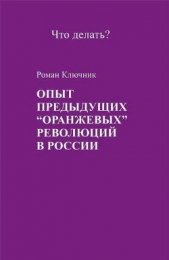 Что делать?

Роман Ключник

ОПЫТ ПРЕДЫДУЩИХ “ОРАНЖЕВЫХ” РЕВОЛЮЦИЙ В РОССИИ